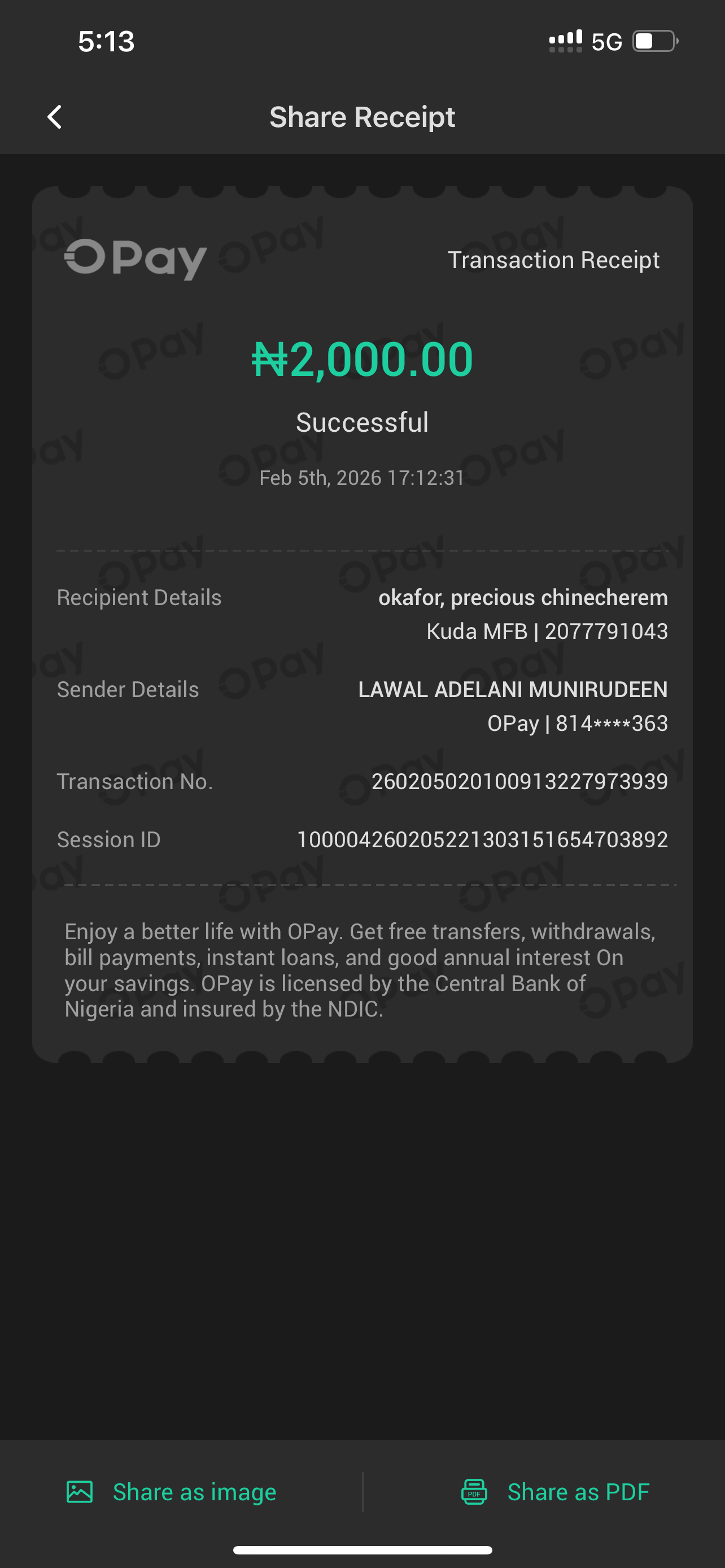 5:13

5G

Share Receipt

OPay

Transaction Receipt

₦2,000.00

Successful

Feb 5th, 2026 17:12:31

Recipient Details okafor, precious chinecherem
Kuda MFB | 2077791043

Sender Details LAWAL ADELANI MUNIRUDEEN
OPay | 814****363

Transaction No. 260205020100913227973939

Session ID 100004260205221303151654703892

Enjoy a better life with OPay. Get free transfers, withdrawals, bill payments, instant loans, and good annual interest On your savings. OPay is licensed by the Central Bank of Nigeria and insured by the NDIC.

Share as image

Share as PDF